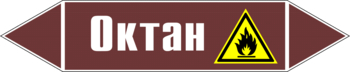 Октан